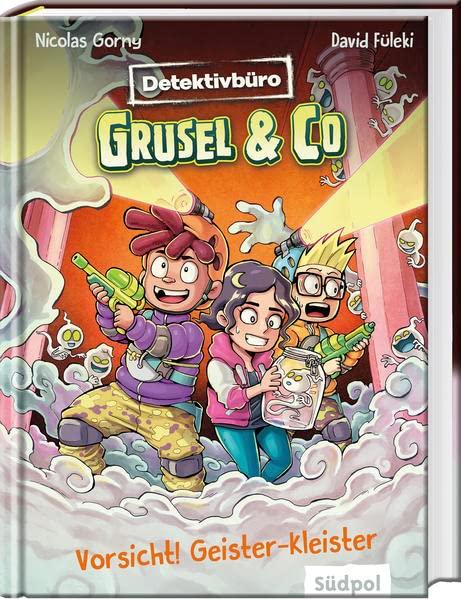 Nicolas Gorny

David Füleki

Detektivbüro

GRUSEL & CO

Vorsicht! Geister-Kleister

Südpol